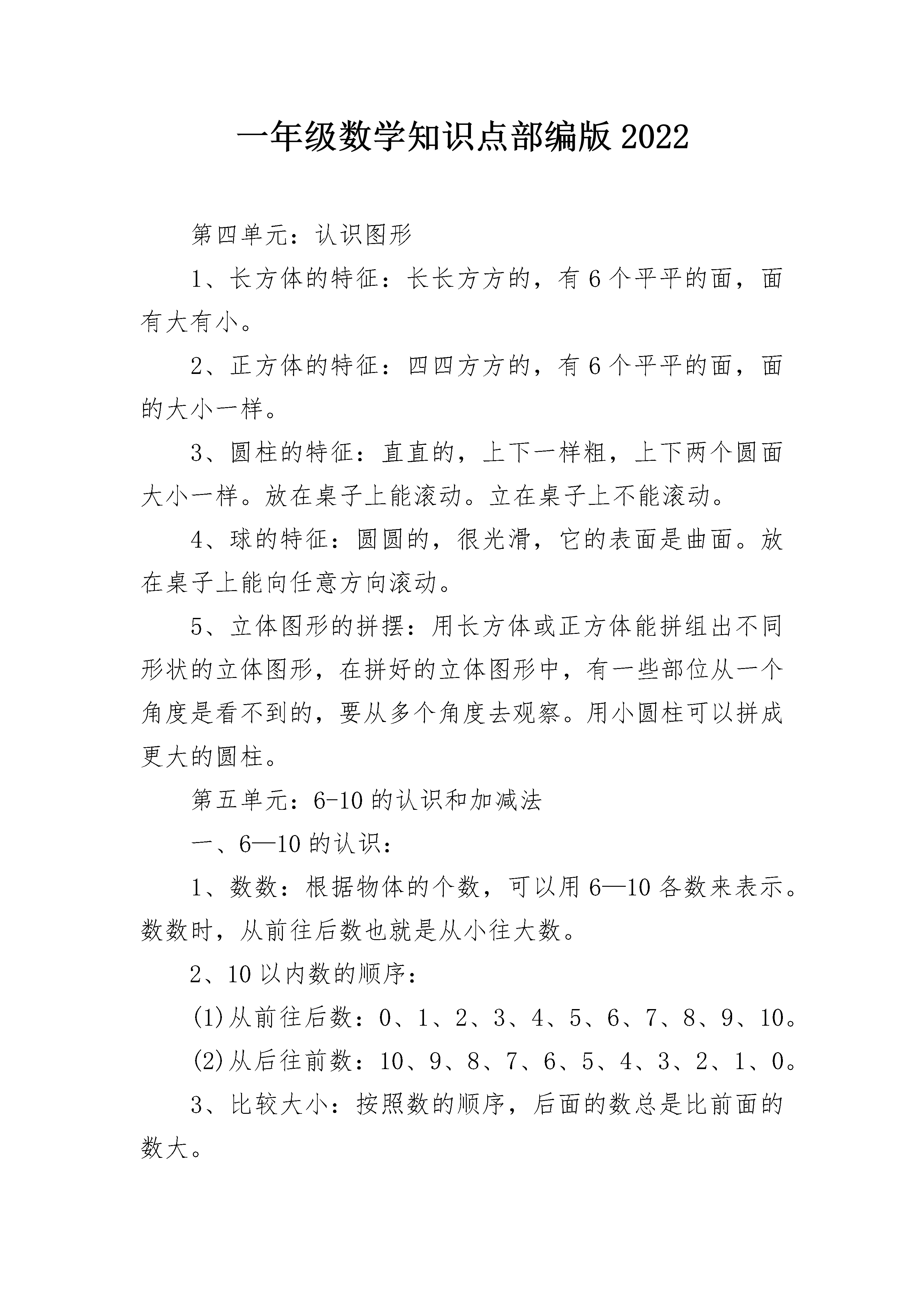 一年级数学知识点部编版2022

第四单元：认识图形

1、长方体的特征：长长方方的，有6个平平的面，面有大有小。

2、正方体的特征：四四方方的，有6个平平的面，面的大小一样。

3、圆柱的特征：直直的，上下一样粗，上下两个圆面大小一样。放在桌子上能滚动。立在桌子上不能滚动。

4、球的特征：圆圆的，很光滑，它的表面是曲面。放在桌子上能向任意方向滚动。

5、立体图形的拼摆：用长方体或正方体能拼组出不同形状的立体图形，在拼好的立体图形中，有一些部位从一个角度是看不到的，要从多个角度去观察。用小圆柱可以拼成更大的圆柱。

第五单元：6-10的认识和加减法

一、6—10的认识：

1、数数：根据物体的个数，可以用6—10各数来表示。数数时，从前往后数也就是从小往大数。

2、10以内数的顺序：

(1)从前往后数：0、1、2、3、4、5、6、7、8、9、10。

(2)从后往前数：10、9、8、7、6、5、4、3、2、1、0。

3、比较大小：按照数的顺序，后面的数总是比前面的数大。